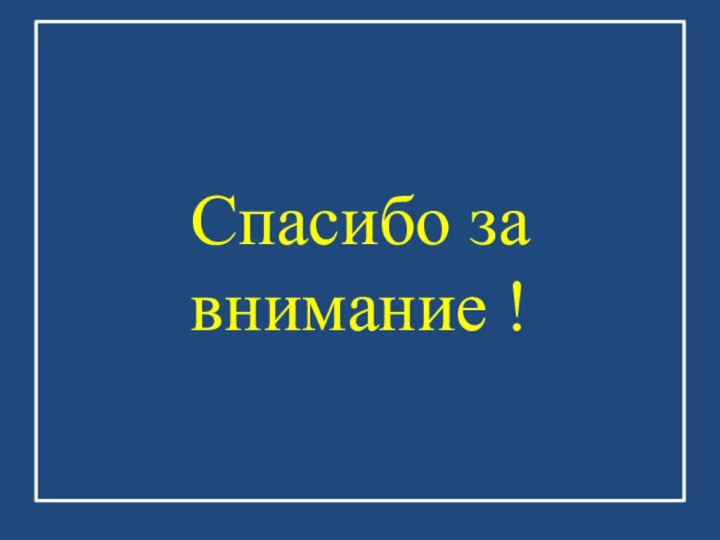 Спасибо за внимание !